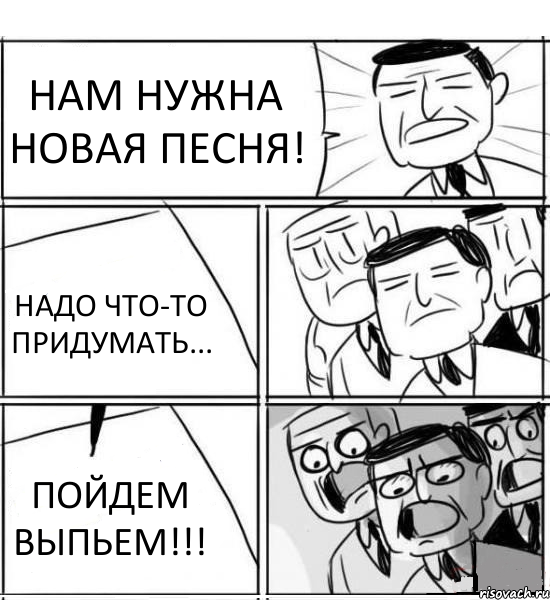 НАМ НУЖНА НОВАЯ ПЕСНЯ!

НАДО ЧТО-ТО ПРИДУМАТЬ...

ПОЙДЕМ ВЫПЬЕМ!!!

risovach.ru